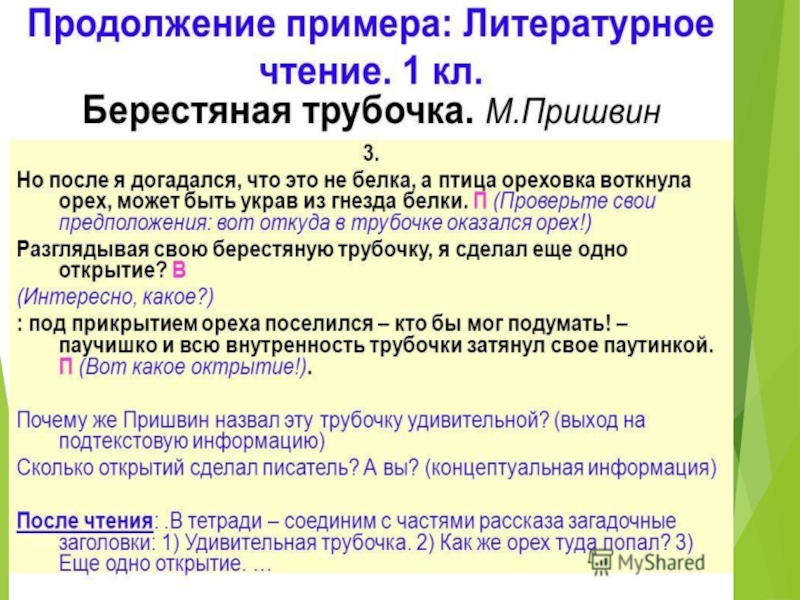 Продолжение примера: Литературное чтение. 1 кл.

Берестяная трубочка. М.Пришвин

3.

Но после я догадался, что это не белка, а птица ореховка воткнула орех, может быть украв из гнезда белки. П (Проверьте свои предположения: вот откуда в трубочке оказался орех!)

Разглядывая свою берестяную трубочку, я сделал еще одно открытие? В

(Интересно, какое?)

: под прикрытием ореха поселился – кто бы мог подумать! – паучишко и всю внутренность трубочки затянул свое паутинкой. П (Вот какое октрытие!).

Почему же Пришвин назвал эту трубочку удивительной? (выход на подтекстовую информацию)

Сколько открытий сделал писатель? А вы? (концептуальная информация)

После чтения: .В тетради – соединим с частями рассказа загадочные заголовки: 1) Удивительная трубочка. 2) Как же орех туда попал? 3) Еще одно открытие. …

MyShared